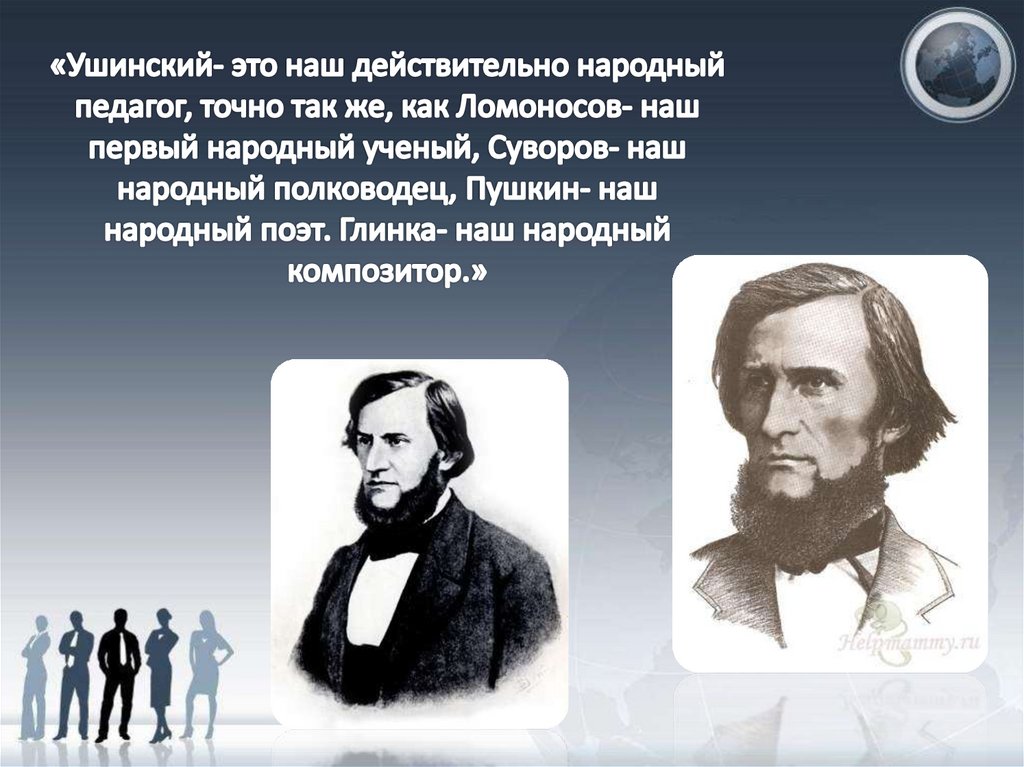 «Ушинский- это наш действительно народный педагог, точно так же, как Ломоносов- наш первый народный ученый, Суворов- наш народный полководец, Пушкин- наш народный поэт. Глинка- наш народный композитор.»

Helpmammy.ru